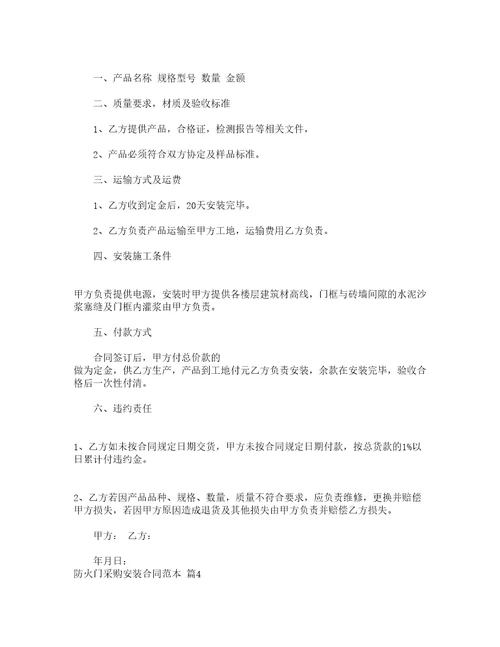 一、产品名称 规格型号 数量 金额

二、质量要求，材质及验收标准

1、乙方提供产品，合格证，检测报告等相关文件，

2、产品必须符合双方协定及样品标准。

三、运输方式及运费

1、乙方收到定金后，20天安装完毕。

2、乙方负责产品运输至甲方工地，运输费用乙方负责。

四、安装施工条件

甲方负责提供电源，安装时甲方提供各楼层建筑材高线，门框与砖墙间隙的水泥沙浆塞缝及门框内灌浆由甲方负责。

五、付款方式

合同签订后，甲方付总价款的
做为定金，供乙方生产，产品到工地付元乙方负责安装，余款在安装完毕，验收合格后一次性付清。

六、违约责任

1、乙方如未按合同规定日期交货，甲方未按合同规定日期付款，按总货款的1%以日累计付违约金。

2、乙方若因产品品种、规格、数量，质量不符合要求，应负责维修，更换并赔偿甲方损失，若因甲方原因造成退货及其他损失由甲方负责并赔偿乙方损失。

甲方： 乙方：

年月日：
防火门采购安装合同范本 篇4